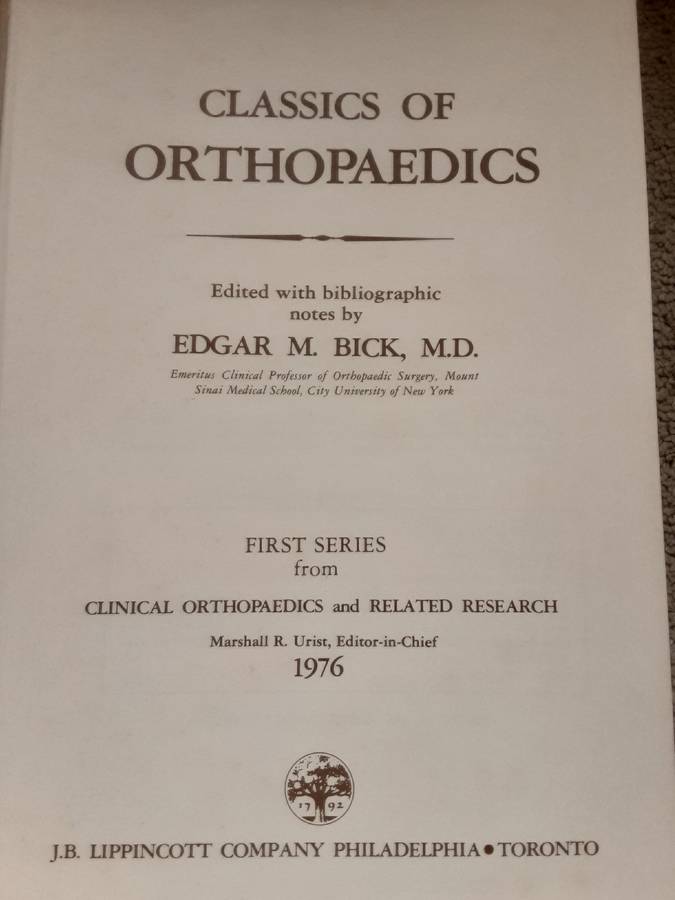 CLASSICS OF
ORTHOPAEDICS

Edited with bibliographic notes by
EDGAR M. BICK, M.D.
Emeritus Clinical Professor of Orthopaedic Surgery, Mount Sinai Medical School, City University of New York

FIRST SERIES
from
CLINICAL ORTHOPAEDICS and RELATED RESEARCH
Marshall R. Urist, Editor-in-Chief
1976

17 92

J.B. LIPPINCOTT COMPANY PHILADELPHIA • TORONTO